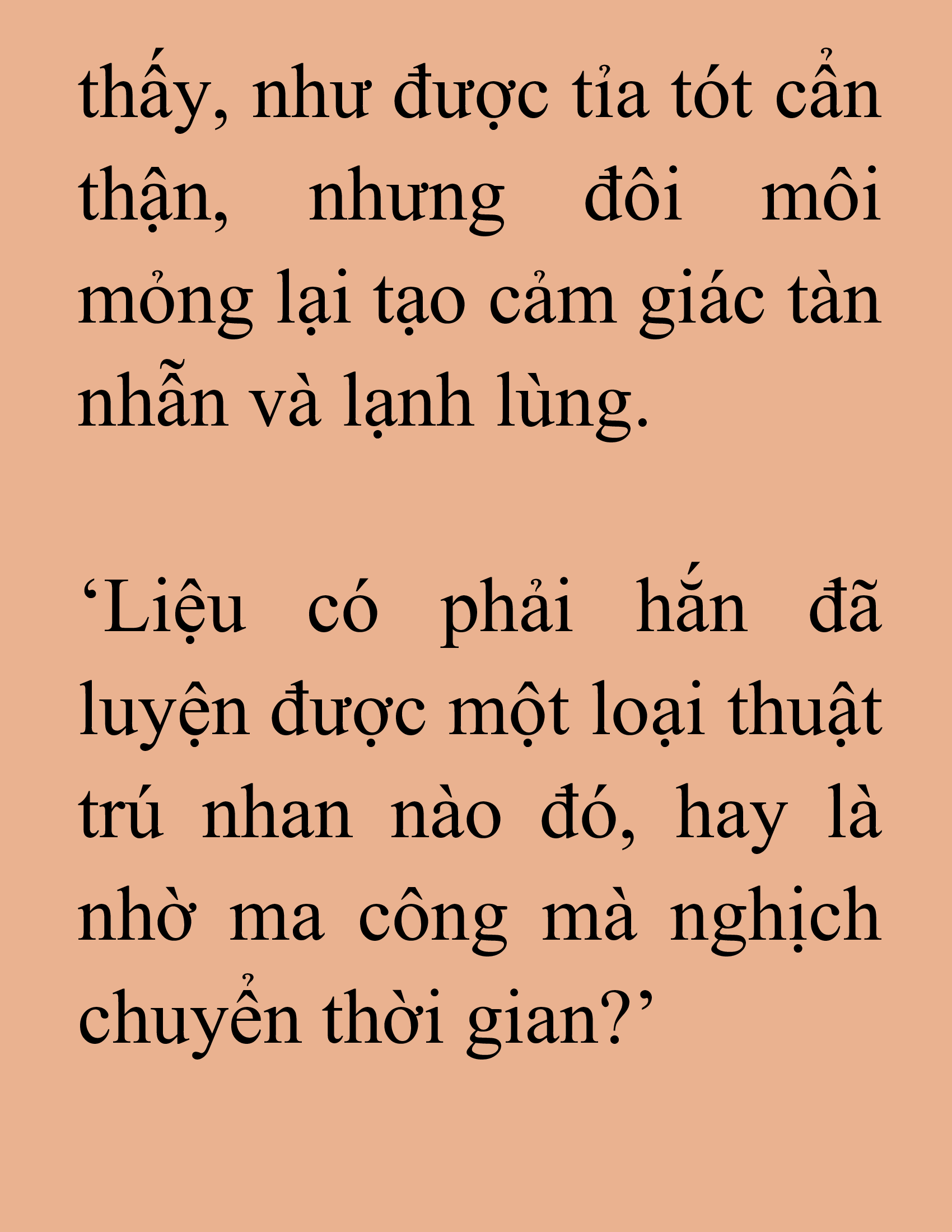 thấy, như được tỉa tót cẩn thận, nhưng đôi môi mỏng lại tạo cảm giác tàn nhẫn và lạnh lùng.

‘Liệu có phải hắn đã luyện được một loại thuật trú nhan nào đó, hay là nhờ ma công mà nghịch chuyển thời gian?’